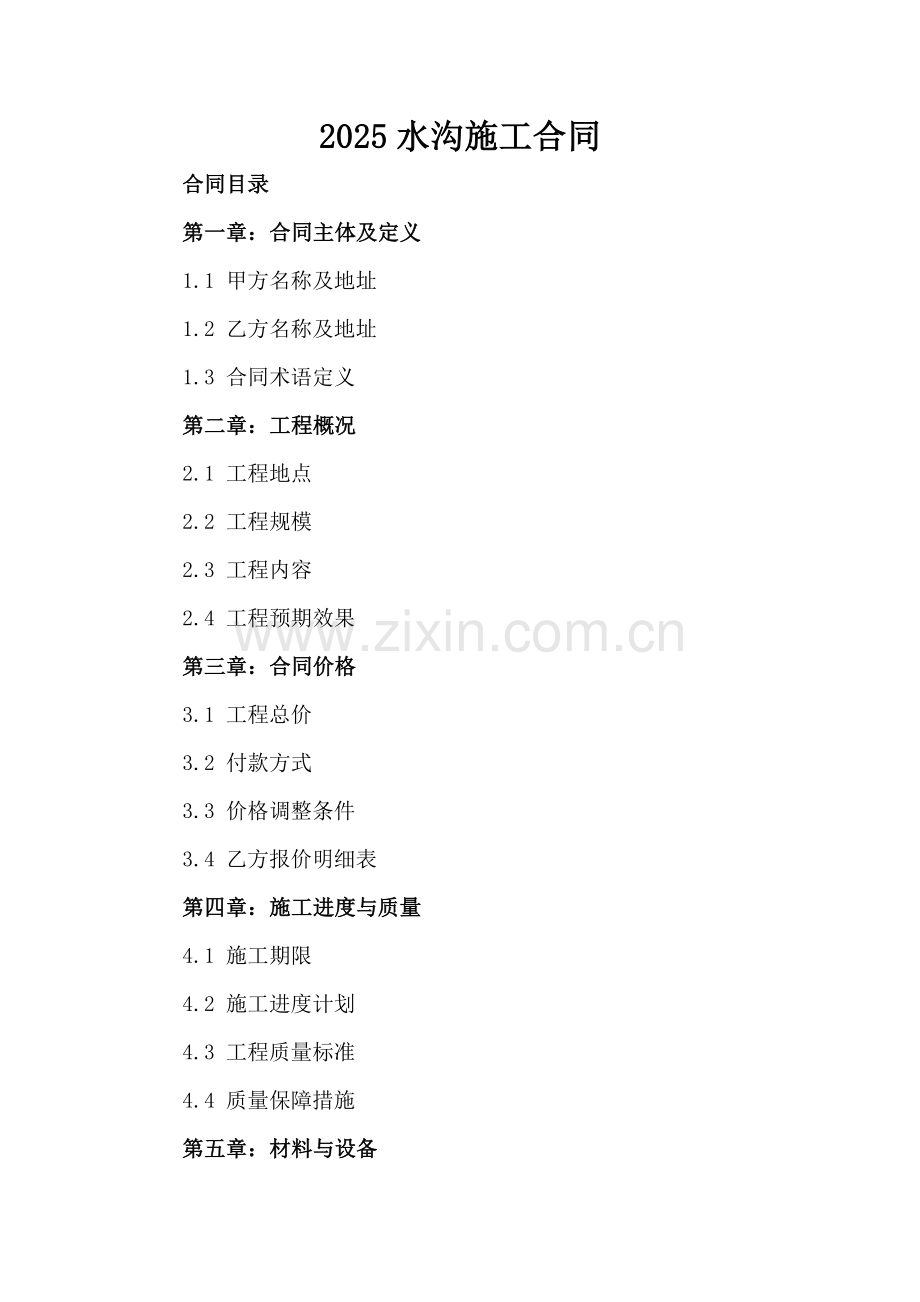 2025水沟施工合同

合同目录

第一章：合同主体及定义

1.1 甲方名称及地址

1.2 乙方名称及地址

1.3 合同术语定义

第二章：工程概况

2.1 工程地点

2.2 工程规模

2.3 工程内容

2.4 工程预期效果

第三章：合同价格

3.1 工程总价

3.2 付款方式

3.3 价格调整条件

3.4 乙方报价明细表

第四章：施工进度与质量

4.1 施工期限

4.2 施工进度计划

4.3 工程质量标准

4.4 质量保障措施

第五章：材料与设备

www.zixin.com.cn